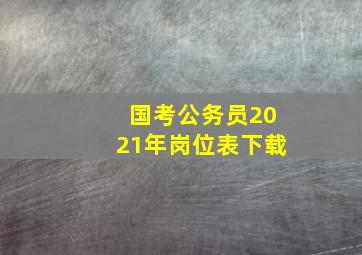 国考公务员2021年岗位表下载